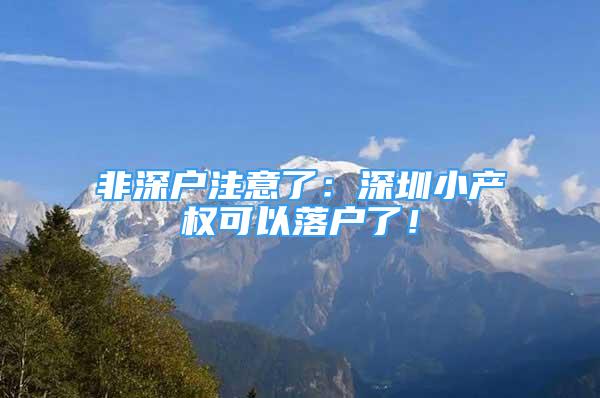 非深户注意了：深圳小产权可以落户了！